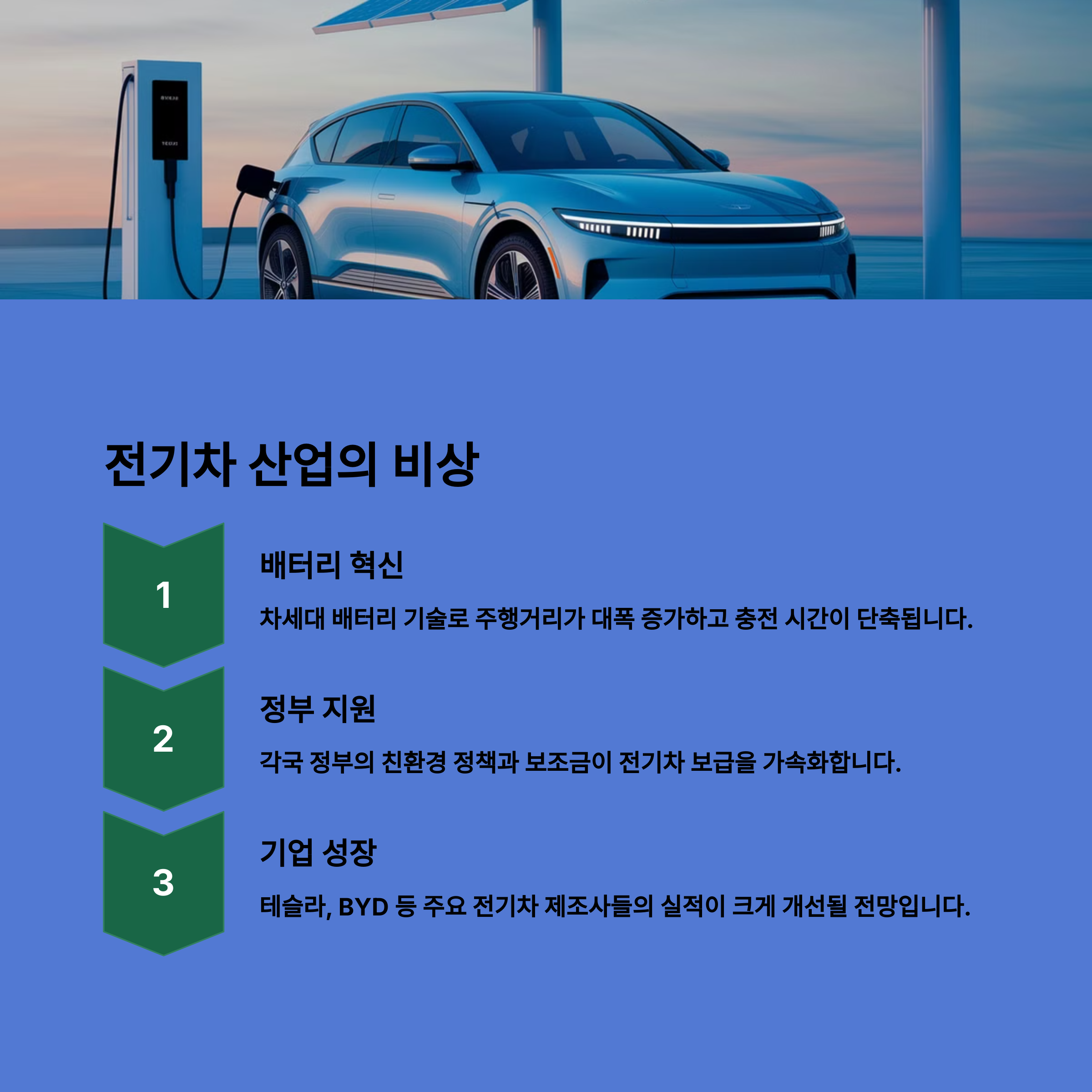 전기차 산업의 비상

1

배터리 혁신

차세대 배터리 기술로 주행거리가 대폭 증가하고 충전 시간이 단축됩니다.

2

정부 지원

각국 정부의 친환경 정책과 보조금이 전기차 보급을 가속화합니다.

3

기업 성장

테슬라, BYD 등 주요 전기차 제조사들의 실적이 크게 개선될 전망입니다.